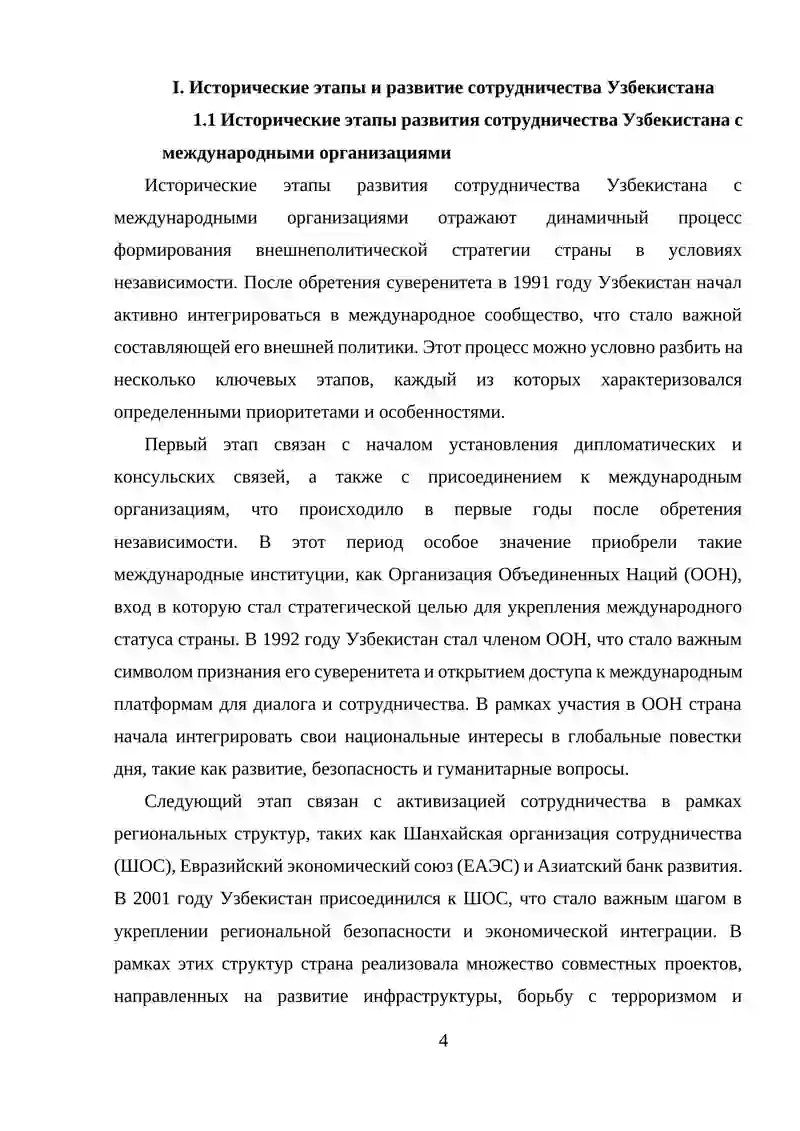 I. Исторические этапы и развитие сотрудничества Узбекистана

1.1 Исторические этапы развития сотрудничества Узбекистана с международными организациями

Исторические этапы развития сотрудничества Узбекистана с международными организациями отражают динамичный процесс формирования внешнеполитической стратегии страны в условиях независимости. После обретения суверенитета в 1991 году Узбекистан начал активно интегрироваться в международное сообщество, что стало важной составляющей его внешней политики. Этот процесс можно условно разбить на несколько ключевых этапов, каждый из которых характеризовался определенными приоритетами и особенностями.

Первый этап связан с началом установления дипломатических и консульских связей, а также с присоединением к международным организациям, что происходило в первые годы после обретения независимости. В этот период особое значение приобрели такие международные институции, как Организация Объединенных Наций (ООН), вход в которую стал стратегической целью для укрепления международного статуса страны. В 1992 году Узбекистан стал членом ООН, что стало важным символом признания его суверенитета и открытием доступа к международным платформам для диалога и сотрудничества. В рамках участия в ООН страна начала интегрировать свои национальные интересы в глобальные повестки дня, такие как развитие, безопасность и гуманитарные вопросы.

Следующий этап связан с активизацией сотрудничества в рамках региональных структур, таких как Шанхайская организация сотрудничества (ШОС), Евразийский экономический союз (ЕАЭС) и Азиатский банк развития. В 2001 году Узбекистан присоединился к ШОС, что стало важным шагом в укреплении региональной безопасности и экономической интеграции. В рамках этих структур страна реализовала множество совместных проектов, направленных на развитие инфраструктуры, борьбу с терроризмом и

4